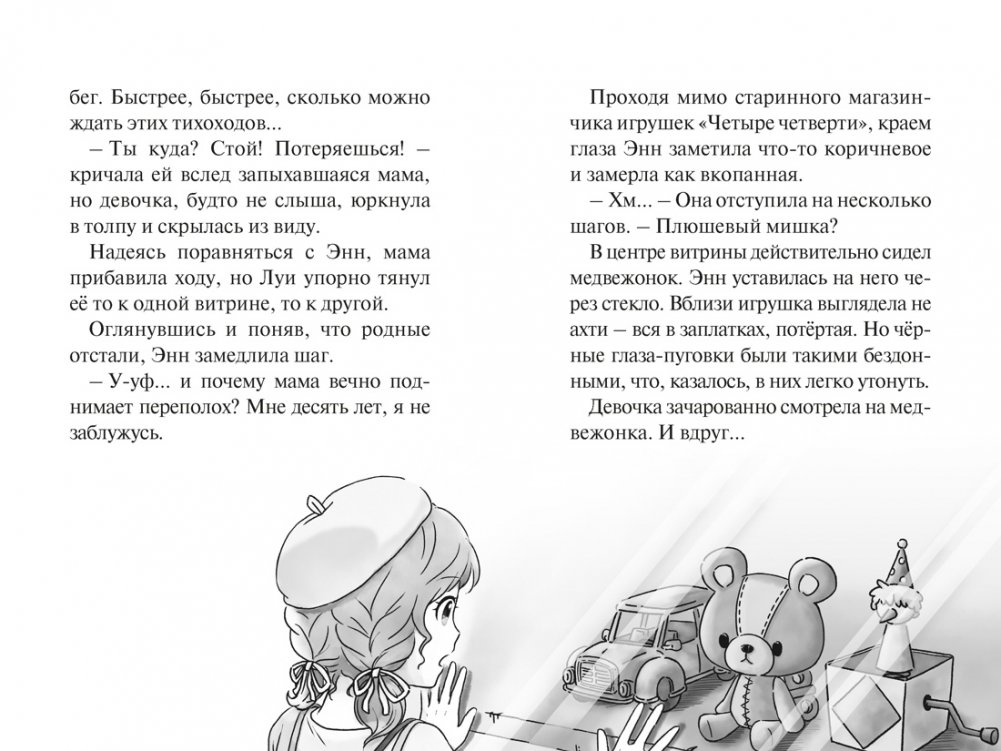 бег. Быстрее, быстрее, сколько можно ждать этих тихоходов...

– Ты куда? Стой! Потеряешься! – кричала ей вслед запыхавшаяся мама, но девочка, будто не слыша, юркнула в толпу и скрылась из виду.

Надеясь поравняться с Энн, мама прибавила ходу, но Луи упорно тянул её то к одной витрине, то к другой.

Оглянувшись и поняв, что родные отстали, Энн замедлила шаг.

– У-уф... и почему мама вечно поднимает переполох? Мне десять лет, я не заблужусь.

Проходя мимо старинного магазинчика игрушек «Четыре четверти», краем глаза Энн заметила что-то коричневое и замерла как вкопанная.

– Хм... – Она отступила на несколько шагов. – Плюшевый мишка?

В центре витрины действительно сидел медвежонок. Энн уставилась на него через стекло. Вблизи игрушка выглядела не ахти – вся в заплатках, потёртая. Но чёрные глаза-пуговки были такими бездонными, что, казалось, в них легко утонуть.

Девочка зачарованно смотрела на медвежонка. И вдруг...